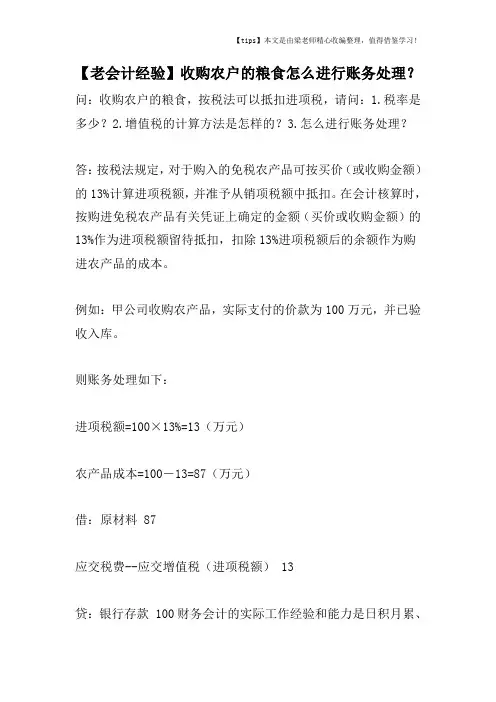 【tips】本文是由梁老师精心收编整理，值得借鉴学习！

【老会计经验】收购农户的粮食怎么进行账务处理？

问：收购农户的粮食，按税法可以抵扣进项税，请问：1.税率是多少？2.增值税的计算方法是怎样的？3.怎么进行账务处理？

答：按税法规定，对于购入的免税农产品可按买价（或收购金额）的13%计算进项税额，并准予从销项税额中抵扣。在会计核算时，按购进免税农产品有关凭证上确定的金额（买价或收购金额）的13%作为进项税额留待抵扣，扣除13%进项税额后的余额作为购进农产品的成本。

例如：甲公司收购农产品，实际支付的价款为100万元，并已验收入库。

则账务处理如下：

进项税额=100×13%=13（万元）

农产品成本=100－13=87（万元）

借：原材料 87

应交税费--应交增值税（进项税额） 13

贷：银行存款 100财务会计的实际工作经验和能力是日积月累、